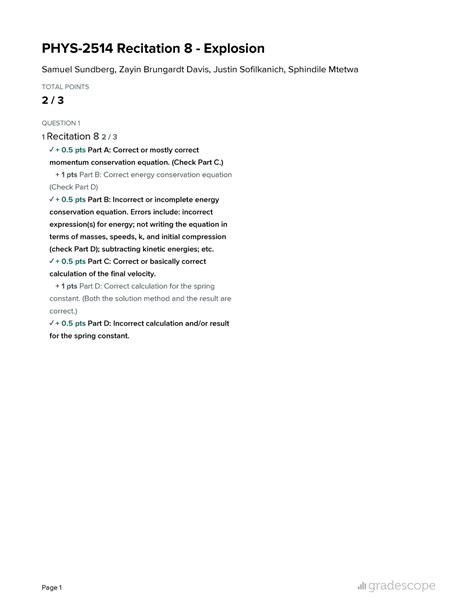 PHYS-2514 Recitation 8 - Explosion

Samuel Sundberg, Zayin Brungardt Davis, Justin Sofilkanich, Sphindile Mtetwa

TOTAL POINTS

2 / 3

QUESTION 1

1 Recitation 8 2 / 3

✓ + 0.5 pts Part A: Correct or mostly correct momentum conservation equation. (Check Part C.)

+ 1 pts Part B: Correct energy conservation equation (Check Part D)

✓ + 0.5 pts Part B: Incorrect or incomplete energy conservation equation. Errors include: incorrect expression(s) for energy; not writing the equation in terms of masses, speeds, k, and initial compression (check Part D); subtracting kinetic energies; etc.

✓ + 0.5 pts Part C: Correct or basically correct calculation of the final velocity.

+ 1 pts Part D: Correct calculation for the spring constant. (Both the solution method and the result are correct.)

✓ + 0.5 pts Part D: Incorrect calculation and/or result for the spring constant.

Page 1

gradescope